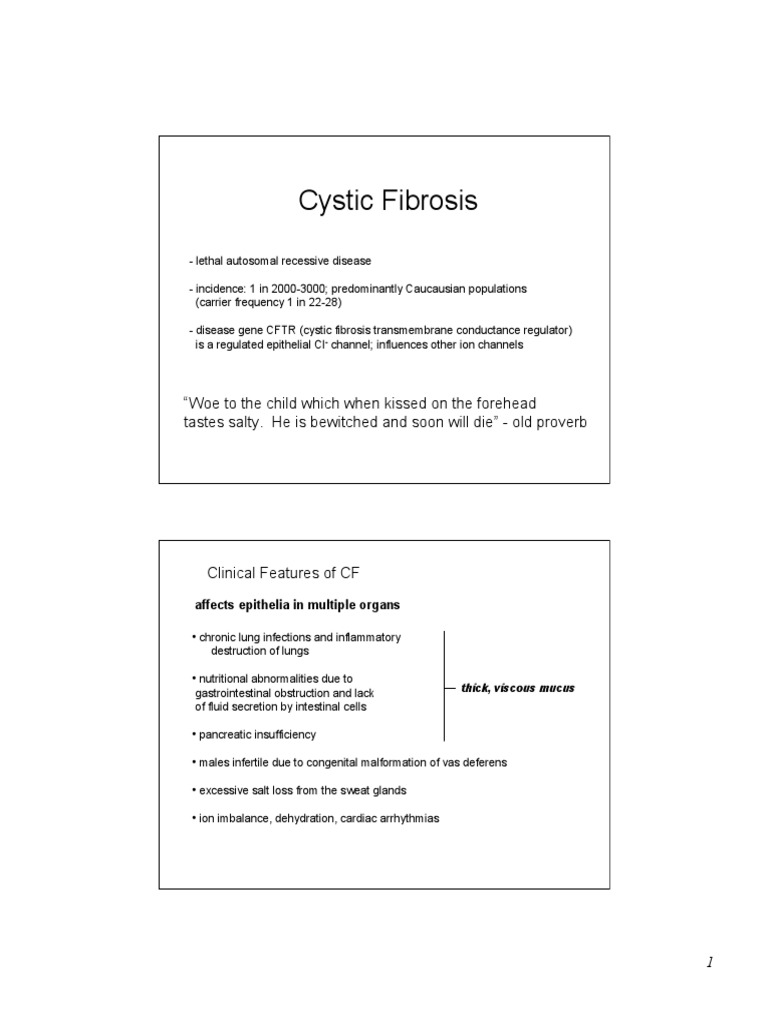 Cystic Fibrosis

- lethal autosomal recessive disease

- incidence: 1 in 2000-3000; predominantly Caucausian populations (carrier frequency 1 in 22-28)

- disease gene CFTR (cystic fibrosis transmembrane conductance regulator) is a regulated epithelial $Cl^-$ channel; influences other ion channels

"Woe to the child which when kissed on the forehead tastes salty. He is bewitched and soon will die" - old proverb

Clinical Features of CF

affects epithelia in multiple organs

• chronic lung infections and inflammatory destruction of lungs

• nutritional abnormalities due to gastrointestinal obstruction and lack of fluid secretion by intestinal cells

• pancreatic insufficiency

thick, viscous mucus

• males infertile due to congenital malformation of vas deferens

• excessive salt loss from the sweat glands

• ion imbalance, dehydration, cardiac arrhythmias

1